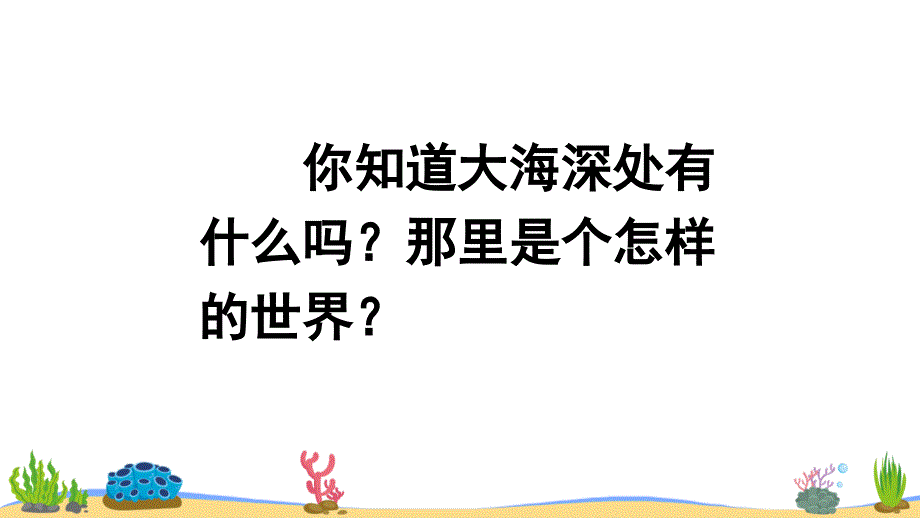 你知道大海深处有什么吗？那里是个怎样的世界？